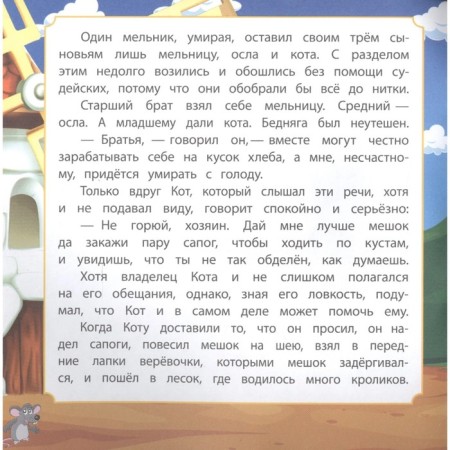 Один мельник, умирая, оставил своим трём сыновьям лишь мельницу, осла и кота. С разделом этим недолго возились и обошлись без помощи судейских, потому что они обобрали бы всё до нитки.

Старший брат взял себе мельницу. Средний — осла. А младшему дали кота. Бедняга был неутешен.

— Братья, — говорил он, — вместе могут честно зарабатывать себе на кусок хлеба, а мне, несчастному, придётся умирать с голоду.

Только вдруг Кот, который слышал эти речи, хотя и не подавал виду, говорит спокойно и серьёзно:

— Не горюй, хозяин. Дай мне лучше мешок да закажи пару сапог, чтобы ходить по кустам, и увидишь, что ты не так обделён, как думаешь.

Хотя владелец Кота и не слишком полагался на его обещания, однако, зная его ловкость, подумал, что Кот и в самом деле может помочь ему.

Когда Коту доставили то, что он просил, он надел сапоги, повесил мешок на шею, взял в передние лапки верёвочки, которыми мешок задёргивался, и пошёл в лесок, где водилось много кроликов.